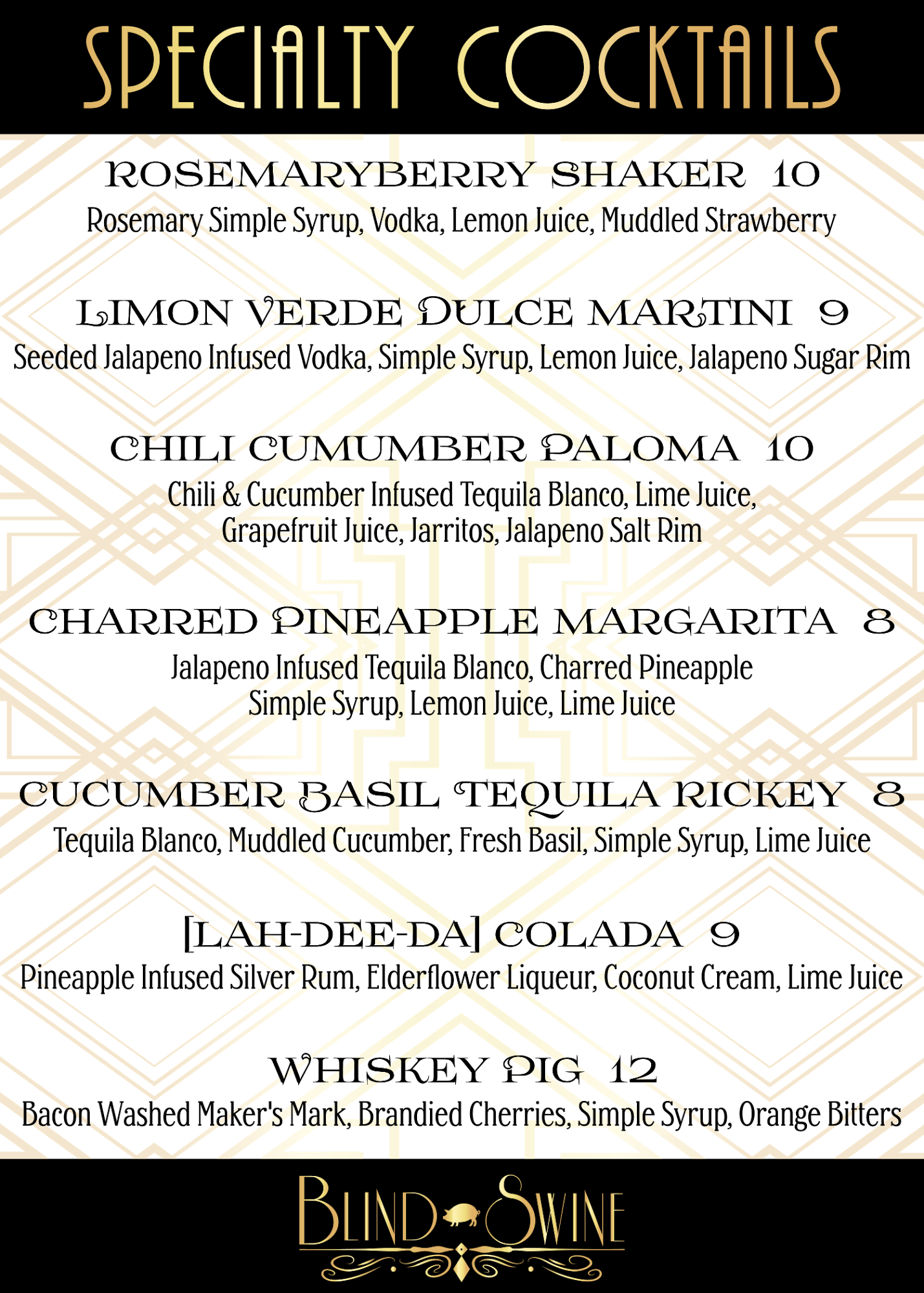 SPECIALTY COCKTAILS

ROSEMARYBERRY SHAKER 10
Rosemary Simple Syrup, Vodka, Lemon Juice, Muddled Strawberry

LIMON VERDE DULCE MARTINI 9
Seeded Jalapeno Infused Vodka, Simple Syrup, Lemon Juice, Jalapeno Sugar Rim

CHILI CUMUMBER PALOMA 10
Chili & Cucumber Infused Tequila Blanco, Lime Juice, Grapefruit Juice, Jarritos, Jalapeno Salt Rim

CHARRED PINEAPPLE MARGARITA 8
Jalapeno Infused Tequila Blanco, Charred Pineapple Simple Syrup, Lemon Juice, Lime Juice

CUCUMBER BASIL TEQUILA RICKEY 8
Tequila Blanco, Muddled Cucumber, Fresh Basil, Simple Syrup, Lime Juice

[LAH-DEE-DA] COLADA 9
Pineapple Infused Silver Rum, Elderflower Liqueur, Coconut Cream, Lime Juice

WHISKEY PIG 12
Bacon Washed Maker's Mark, Brandied Cherries, Simple Syrup, Orange Bitters

BLIND SWINE